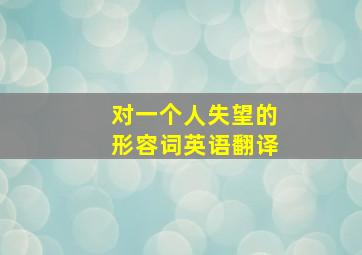 对一个人失望的
形容词英语翻译